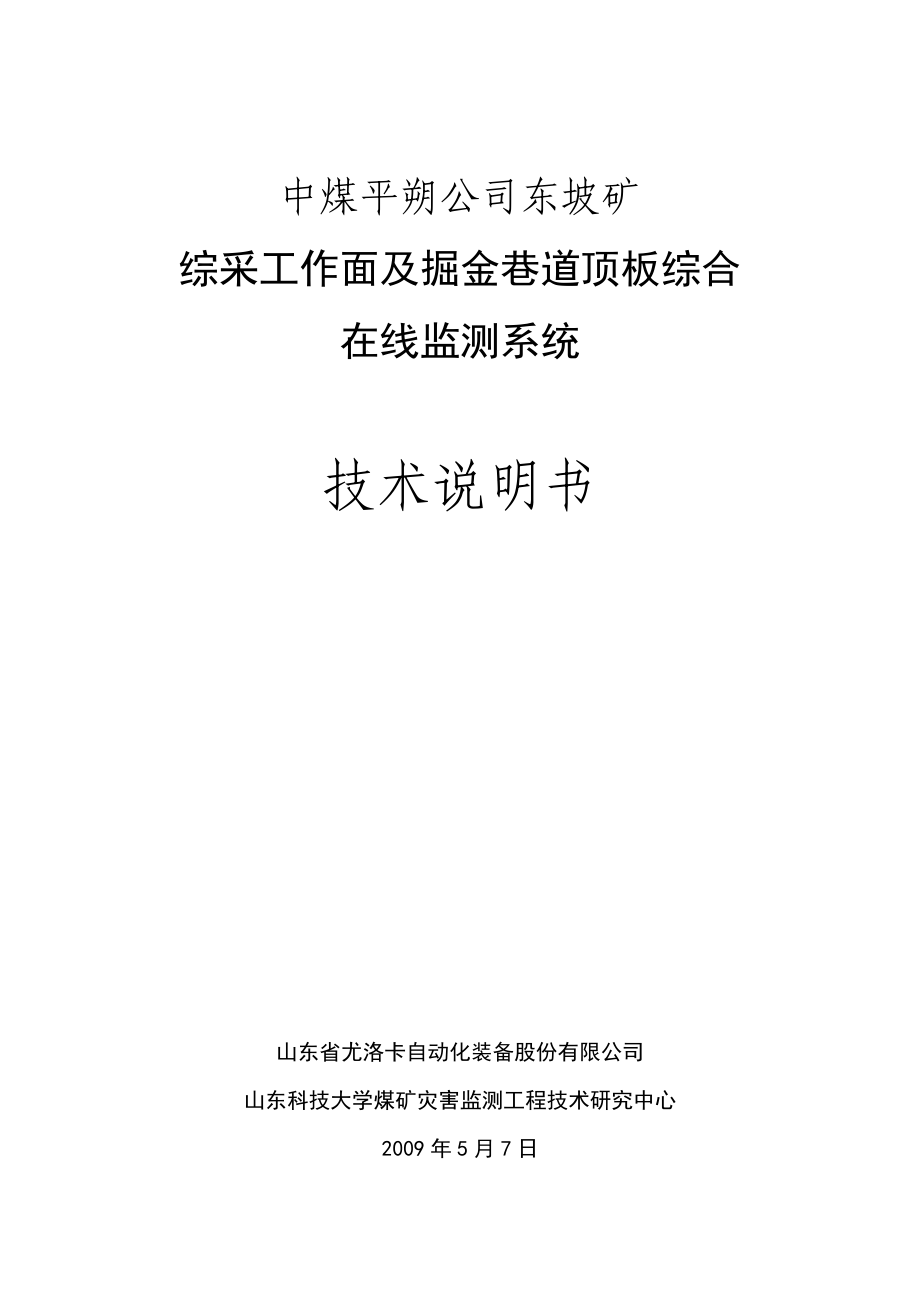 中煤平朔公司东坡矿

综采工作面及掘金巷道顶板综合在线监测系统

技术说明书

山东省尤洛卡自动化装备股份有限公司

山东科技大学煤矿灾害监测工程技术研究中心

2009 年 5 月 7 日